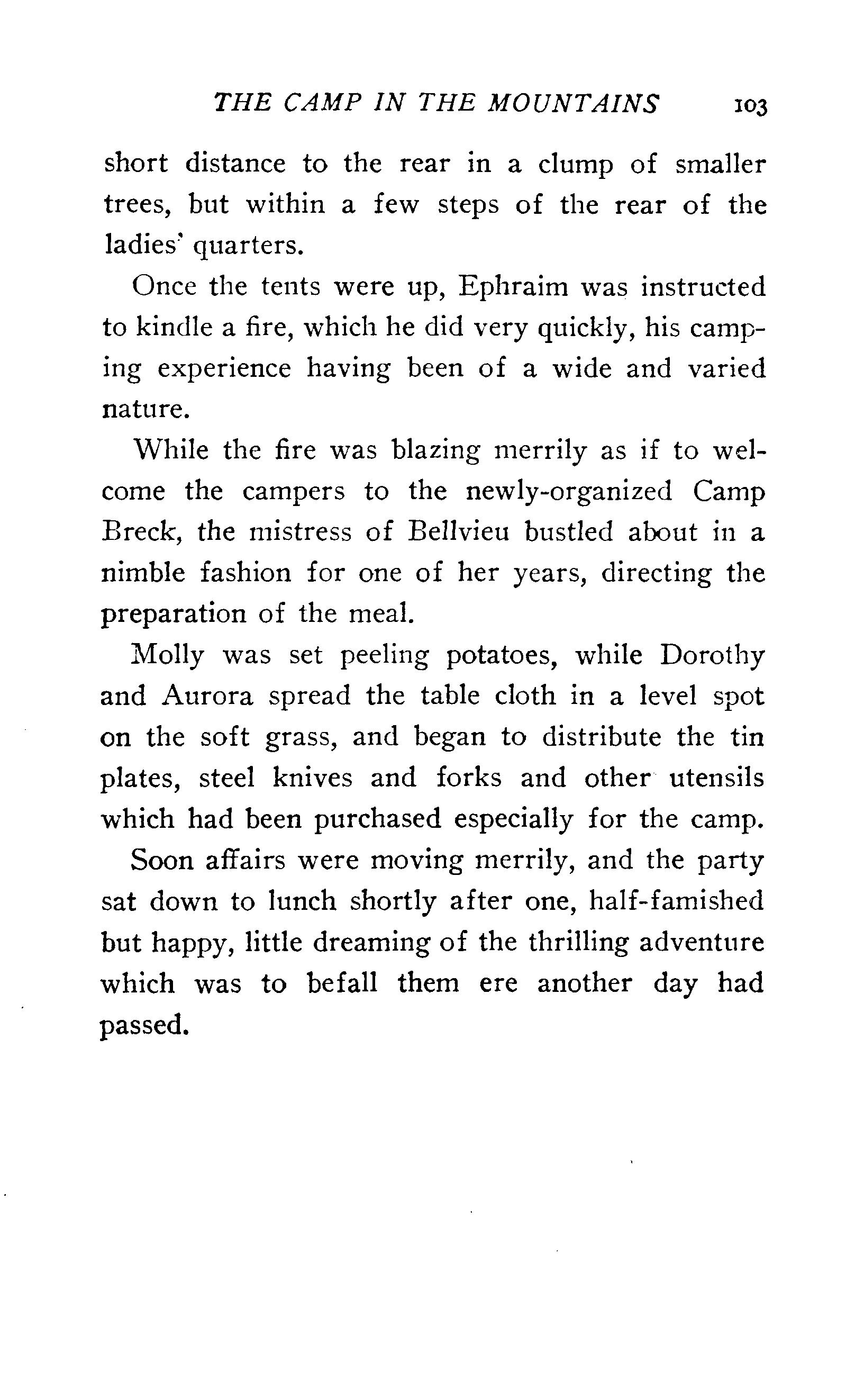 THE CAMP IN THE MOUNTAINS 103

short distance to the rear in a clump of smaller trees, but within a few steps of the rear of the ladies' quarters.

Once the tents were up, Ephraim was instructed to kindle a fire, which he did very quickly, his camping experience having been of a wide and varied nature.

While the fire was blazing merrily as if to welcome the campers to the newly-organized Camp Breck, the mistress of Bellvieu bustled about in a nimble fashion for one of her years, directing the preparation of the meal.

Molly was set peeling potatoes, while Dorothy and Aurora spread the table cloth in a level spot on the soft grass, and began to distribute the tin plates, steel knives and forks and other utensils which had been purchased especially for the camp.

Soon affairs were moving merrily, and the party sat down to lunch shortly after one, half-famished but happy, little dreaming of the thrilling adventure which was to befall them ere another day had passed.